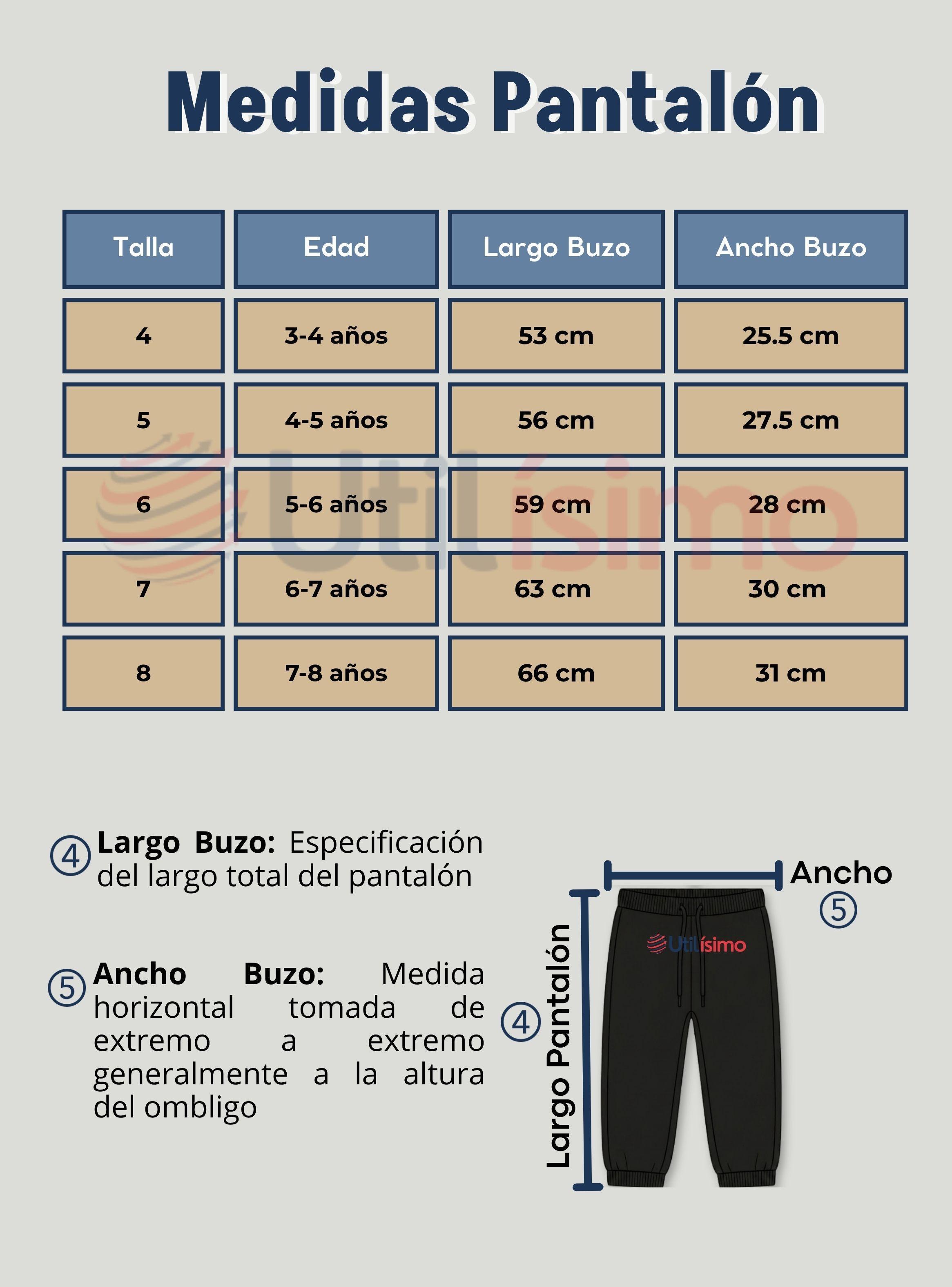 Medidas Pantalón

| Talla | Edad | Largo Buzo | Ancho Buzo |
|---|---|---|---|
| 4 | 3-4 años | 53 cm | 25.5 cm |
| 5 | 4-5 años | 56 cm | 27.5 cm |
| 6 | 5-6 años | 59 cm | 28 cm |
| 7 | 6-7 años | 63 cm | 30 cm |
| 8 | 7-8 años | 66 cm | 31 cm |

Utilísimo

④ Largo Buzo: Especificación del largo total del pantalón

⑤ Ancho Buzo: Medida horizontal tomada de extremo a extremo generalmente a la altura del ombligo

Ancho ⑤

④ Largo Pantalón

Utilísimo